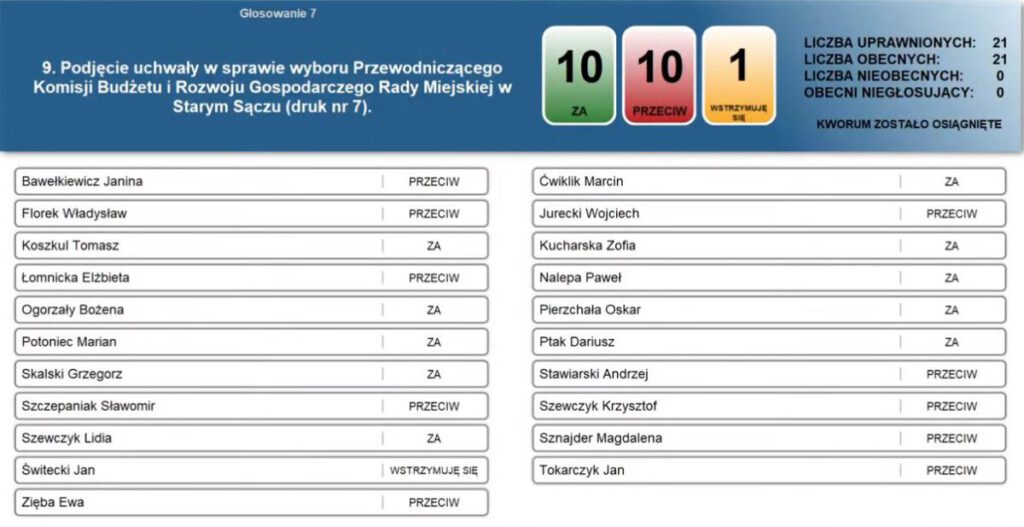 Głosowanie 7

9. Podjęcie uchwały w sprawie wyboru Przewodniczącego Komisji Budżetu i Rozwoju Gospodarczego Rady Miejskiej w Starym Sączu (druk nr 7).

10
ZA

10
PRZECIW

1
WSTRZYMUJĘ SIĘ

LICZBA UPRAWNIONYCH: 21
LICZBA OBECNYCH: 21
LICZBA NIEOBECNYCH: 0
OBECNI NIEGŁOSUJĄCY: 0

KWORUM ZOSTAŁO OSIĄGNIĘTE

| | |
|---|---|
| Bawełkiewicz Janina | PRZECIW |
| Florek Władysław | PRZECIW |
| Koszkul Tomasz | ZA |
| Łomnicka Elżbieta | PRZECIW |
| Ogorzały Bożena | ZA |
| Potoniec Marian | ZA |
| Skalski Grzegorz | ZA |
| Szczepaniak Sławomir | PRZECIW |
| Szewczyk Lidia | ZA |
| Świtecki Jan | WSTRZYMUJĘ SIĘ |
| Zięba Ewa | PRZECIW |

| | |
|---|---|
| Ćwiklik Marcin | ZA |
| Jurecki Wojciech | PRZECIW |
| Kucharska Zofia | ZA |
| Nalepa Paweł | ZA |
| Pierzchała Oskar | ZA |
| Ptak Dariusz | ZA |
| Stawiarski Andrzej | PRZECIW |
| Szewczyk Krzysztof | PRZECIW |
| Sznajder Magdalena | PRZECIW |
| Tokarczyk Jan | PRZECIW |